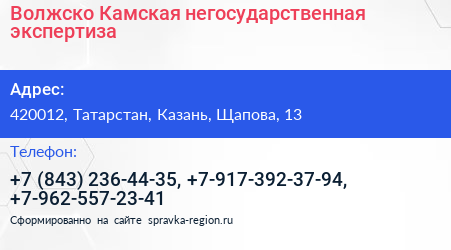 Волжско Камская негосударственная экспертиза

Адрес:

420012, Татарстан, Казань, Щапова, 13

Телефон:

+7 (843) 236-44-35, +7-917-392-37-94, +7-962-557-23-41

Сформированно на сайте spravka-region.ru